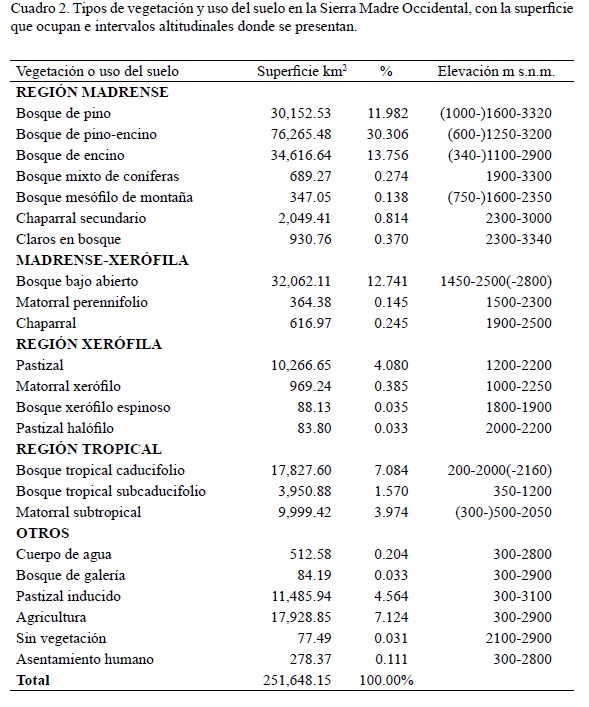 Cuadro 2. Tipos de vegetación y uso del suelo en la Sierra Madre Occidental, con la superficie que ocupan e intervalos altitudinales donde se presentan.

| Vegetación o uso del suelo | Superficie km$^2$ | % | Elevación m s.n.m. |
|---|---|---|---|
| **REGIÓN MADRENSE** | | | |
| Bosque de pino | 30,152.53 | 11.982 | (1000-)1600-3320 |
| Bosque de pino-encino | 76,265.48 | 30.306 | (600-)1250-3200 |
| Bosque de encino | 34,616.64 | 13.756 | (340-)1100-2900 |
| Bosque mixto de coníferas | 689.27 | 0.274 | 1900-3300 |
| Bosque mesófilo de montaña | 347.05 | 0.138 | (750-)1600-2350 |
| Chaparral secundario | 2,049.41 | 0.814 | 2300-3000 |
| Claros en bosque | 930.76 | 0.370 | 2300-3340 |
| **MADRENSE-XERÓFILA** | | | |
| Bosque bajo abierto | 32,062.11 | 12.741 | 1450-2500(-2800) |
| Matorral perennifolio | 364.38 | 0.145 | 1500-2300 |
| Chaparral | 616.97 | 0.245 | 1900-2500 |
| **REGIÓN XERÓFILA** | | | |
| Pastizal | 10,266.65 | 4.080 | 1200-2200 |
| Matorral xerófilo | 969.24 | 0.385 | 1000-2250 |
| Bosque xerófilo espinoso | 88.13 | 0.035 | 1800-1900 |
| Pastizal halófilo | 83.80 | 0.033 | 2000-2200 |
| **REGIÓN TROPICAL** | | | |
| Bosque tropical caducifolio | 17,827.60 | 7.084 | 200-2000(-2160) |
| Bosque tropical subcaducifolio | 3,950.88 | 1.570 | 350-1200 |
| Matorral subtropical | 9,999.42 | 3.974 | (300-)500-2050 |
| **OTROS** | | | |
| Cuerpo de agua | 512.58 | 0.204 | 300-2800 |
| Bosque de galería | 84.19 | 0.033 | 300-2900 |
| Pastizal inducido | 11,485.94 | 4.564 | 300-3100 |
| Agricultura | 17,928.85 | 7.124 | 300-2900 |
| Sin vegetación | 77.49 | 0.031 | 2100-2900 |
| Asentamiento humano | 278.37 | 0.111 | 300-2800 |
| **Total** | 251,648.15 | 100.00% | |